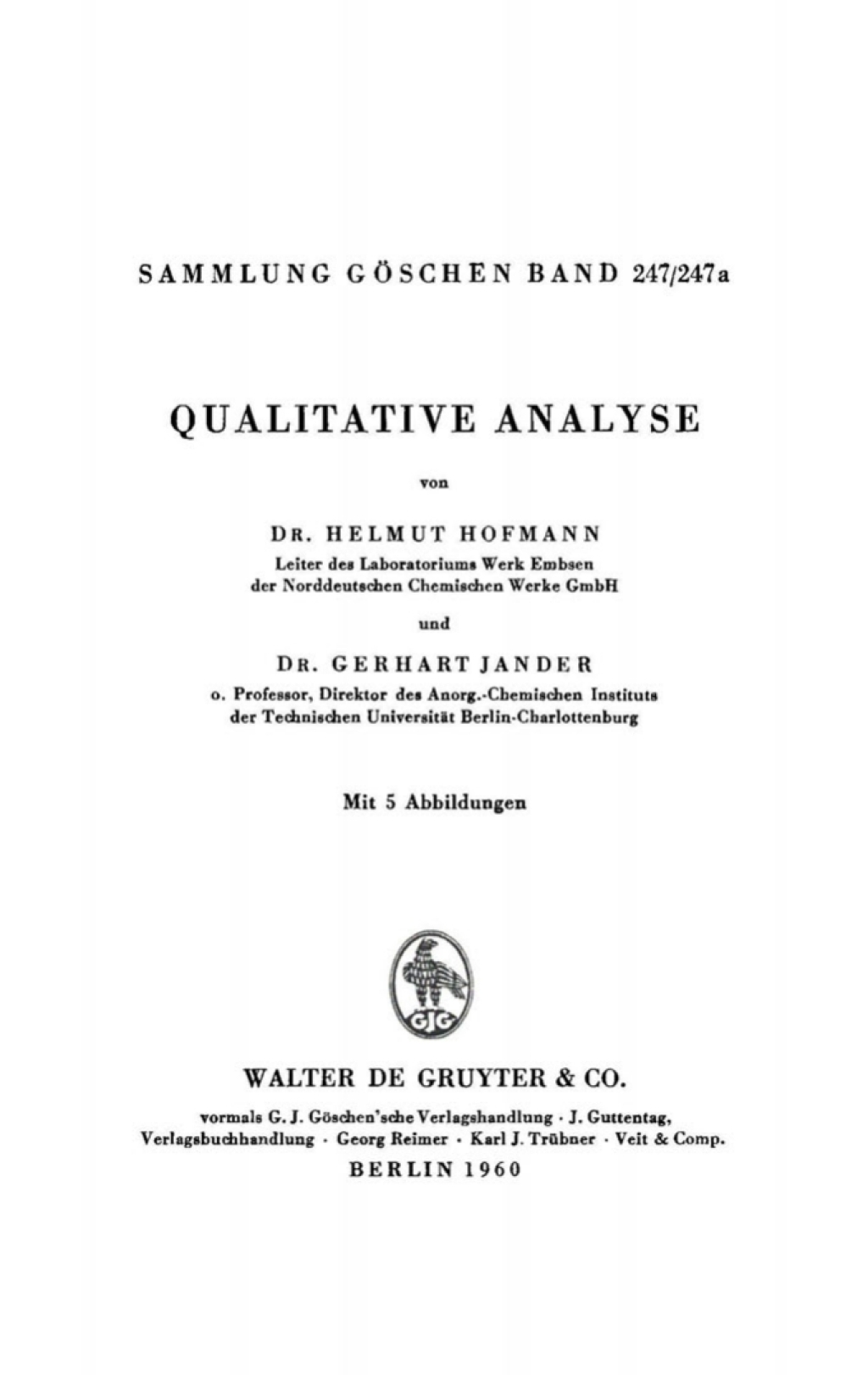 SAMMLUNG GÖSCHEN BAND 247/247a

QUALITATIVE ANALYSE

von

DR. HELMUT HOFMANN
Leiter des Laboratoriums Werk Embsen der Norddeutschen Chemischen Werke GmbH

und

DR. GERHART JANDER
o. Professor, Direktor des Anorg.-Chemischen Instituts der Technischen Universität Berlin-Charlottenburg

Mit 5 Abbildungen

GJG

WALTER DE GRUYTER & CO.
vormals G. J. Göschen'sche Verlagshandlung · J. Guttentag, Verlagsbuchhandlung · Georg Reimer · Karl J. Trübner · Veit & Comp.
BERLIN 1960